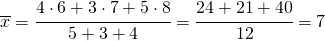 $\overline{x} = \frac{4 \cdot 6 + 3 \cdot 7 + 5 \cdot 8}{5 + 3 + 4} = \frac{24 + 21 + 40}{12} = 7$